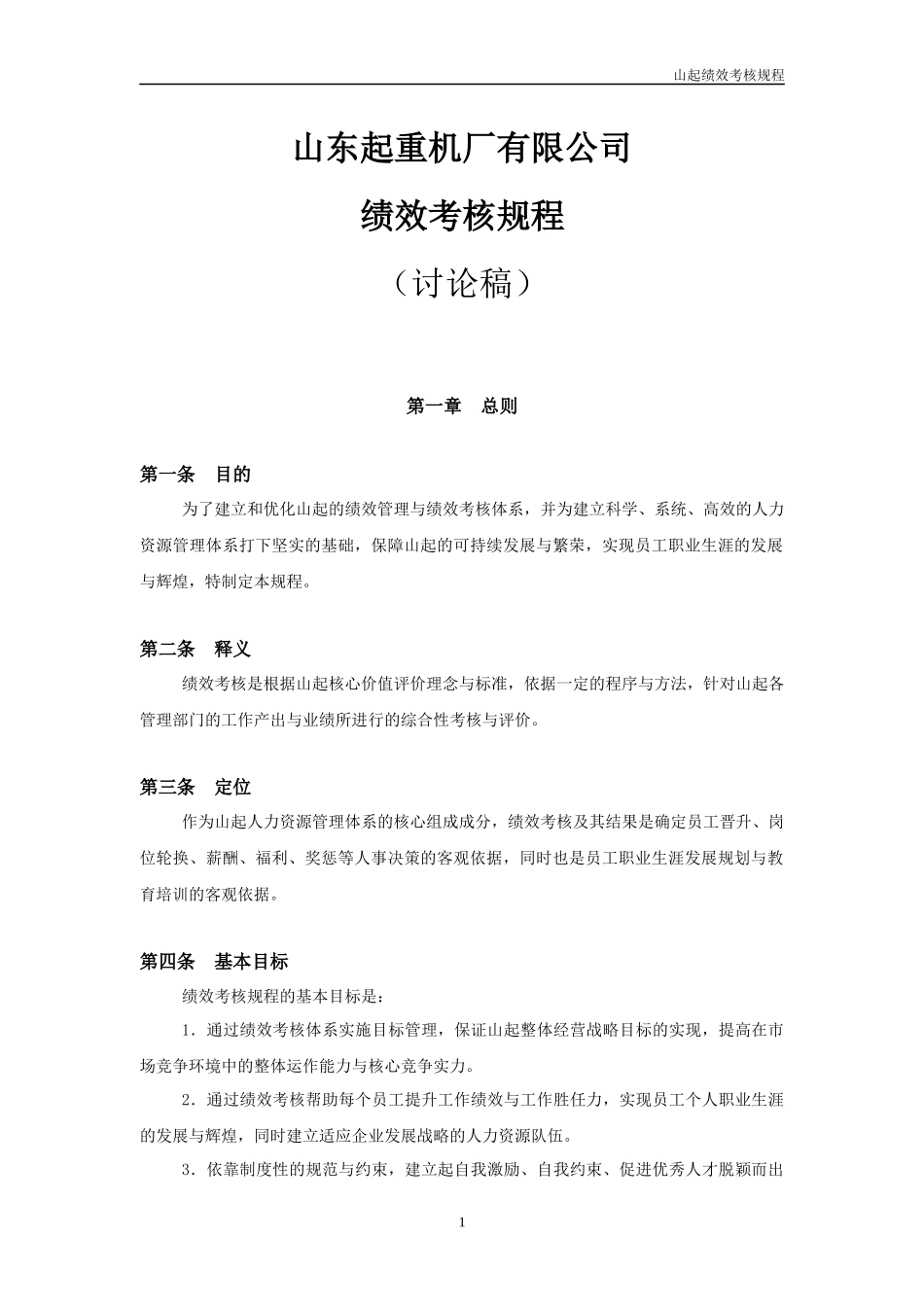 山起绩效考核规程

山东起重机厂有限公司

绩效考核规程

（讨论稿）

第一章　总则

第一条　目的

为了建立和优化山起的绩效管理与绩效考核体系，并为建立科学、系统、高效的人力资源管理体系打下坚实的基础，保障山起的可持续发展与繁荣，实现员工职业生涯的发展与辉煌，特制定本规程。

第二条　释义

绩效考核是根据山起核心价值评价理念与标准，依据一定的程序与方法，针对山起各管理部门的工作产出与业绩所进行的综合性考核与评价。

第三条　定位

作为山起人力资源管理体系的核心组成成分，绩效考核及其结果是确定员工晋升、岗位轮换、薪酬、福利、奖惩等人事决策的客观依据，同时也是员工职业生涯发展规划与教育培训的客观依据。

第四条　基本目标

绩效考核规程的基本目标是：

1．通过绩效考核体系实施目标管理，保证山起整体经营战略目标的实现，提高在市场竞争环境中的整体运作能力与核心竞争实力。

2．通过绩效考核帮助每个员工提升工作绩效与工作胜任力，实现员工个人职业生涯的发展与辉煌，同时建立适应企业发展战略的人力资源队伍。

3．依靠制度性的规范与约束，建立起自我激励、自我约束、促进优秀人才脱颖而出

1